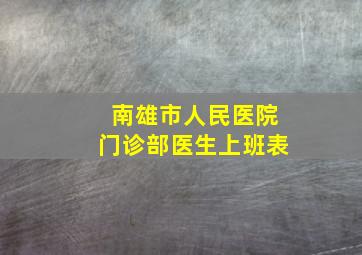 南雄市人民医院
门诊部医生上班表